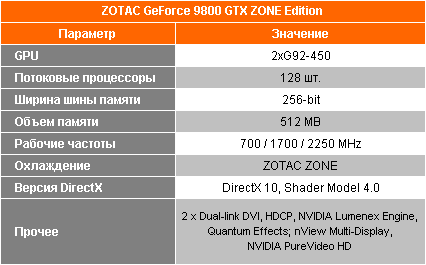 ZOTAC GeForce 9800 GTX ZONE Edition

| Параметр | Значение |
|---|---|
| GPU | 2xG92-450 |
| Потоковые процессоры | 128 шт. |
| Ширина шины памяти | 256-bit |
| Объем памяти | 512 MB |
| Рабочие частоты | 700 / 1700 / 2250 MHz |
| Охлаждение | ZOTAC ZONE |
| Версия DirectX | DirectX 10, Shader Model 4.0 |
| Прочее | 2 x Dual-link DVI, HDCP, NVIDIA Lumenex Engine, Quantum Effects; nView Multi-Display, NVIDIA PureVideo HD |